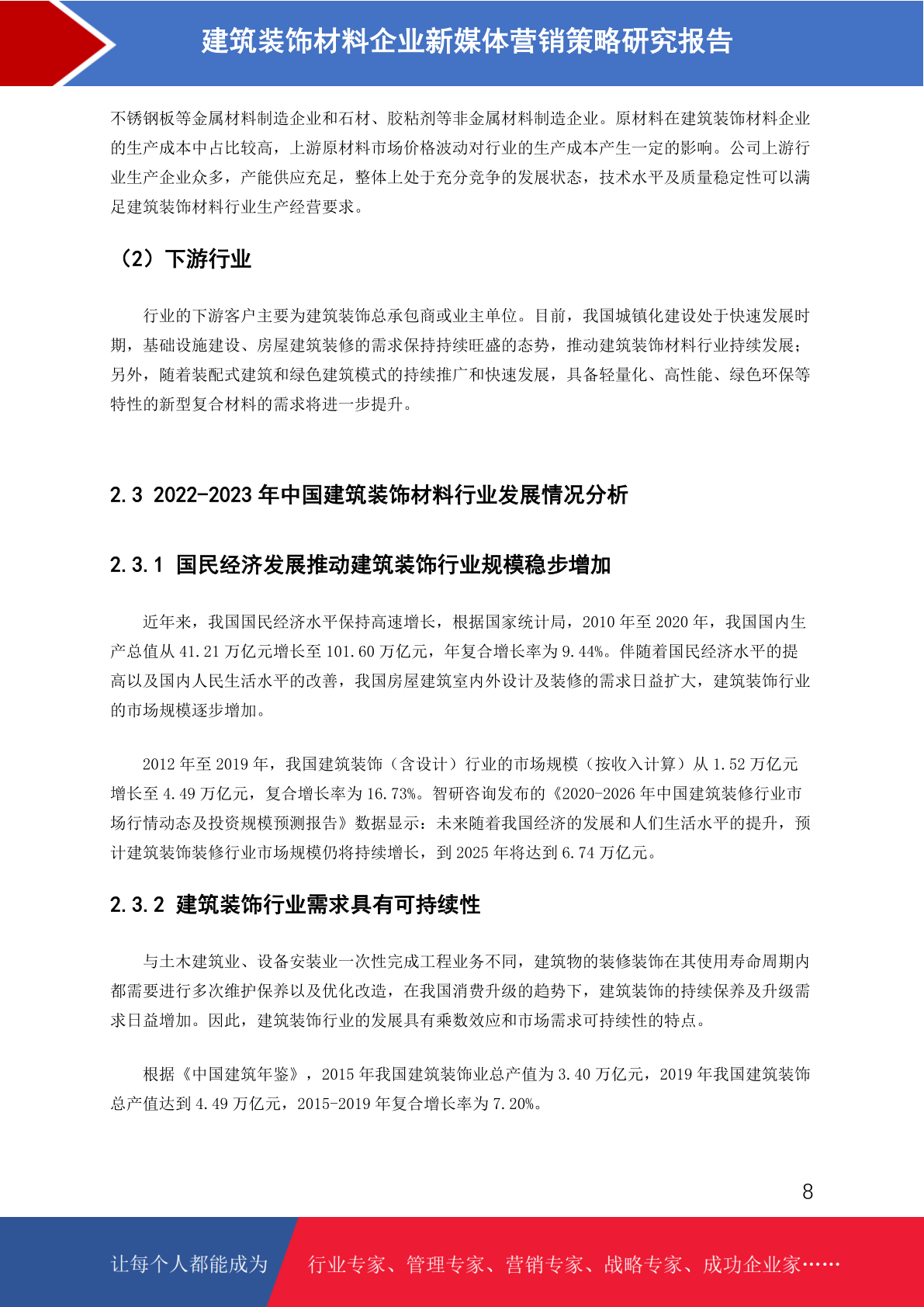 建筑装饰材料企业新媒体营销策略研究报告

不锈钢板等金属材料制造企业和石材、胶粘剂等非金属材料制造企业。原材料在建筑装饰材料企业的生产成本中占比较高，上游原材料市场价格波动对行业的生产成本产生一定的影响。公司上游行业生产企业众多，产能供应充足，整体上处于充分竞争的发展状态，技术水平及质量稳定性可以满足建筑装饰材料行业生产经营要求。

（2）下游行业

行业的下游客户主要为建筑装饰总承包商或业主单位。目前，我国城镇化建设处于快速发展时期，基础设施建设、房屋建筑装修的需求保持持续旺盛的态势，推动建筑装饰材料行业持续发展；另外，随着装配式建筑和绿色建筑模式的持续推广和快速发展，具备轻量化、高性能、绿色环保等特性的新型复合材料的需求将进一步提升。

2.3 2022-2023 年中国建筑装饰材料行业发展情况分析

2.3.1 国民经济发展推动建筑装饰行业规模稳步增加

近年来，我国国民经济水平保持高速增长，根据国家统计局，2010 年至 2020 年，我国国内生产总值从 41.21 万亿元增长至 101.60 万亿元，年复合增长率为 9.44%。伴随着国民经济水平的提高以及国内人民生活水平的改善，我国房屋建筑室内外设计及装修的需求日益扩大，建筑装饰行业的市场规模逐步增加。

2012 年至 2019 年，我国建筑装饰（含设计）行业的市场规模（按收入计算）从 1.52 万亿元增长至 4.49 万亿元，复合增长率为 16.73%。智研咨询发布的《2020-2026 年中国建筑装修行业市场行情动态及投资规模预测报告》数据显示：未来随着我国经济的发展和人们生活水平的提升，预计建筑装饰装修行业市场规模仍将持续增长，到 2025 年将达到 6.74 万亿元。

2.3.2 建筑装饰行业需求具有可持续性

与土木建筑业、设备安装业一次性完成工程业务不同，建筑物的装修装饰在其使用寿命周期内都需要进行多次维护保养以及优化改造，在我国消费升级的趋势下，建筑装饰的持续保养及升级需求日益增加。因此，建筑装饰行业的发展具有乘数效应和市场需求可持续性的特点。

根据《中国建筑年鉴》，2015 年我国建筑装饰业总产值为 3.40 万亿元，2019 年我国建筑装饰总产值达到 4.49 万亿元，2015-2019 年复合增长率为 7.20%。

8

让每个人都能成为 行业专家、管理专家、营销专家、战略专家、成功企业家……